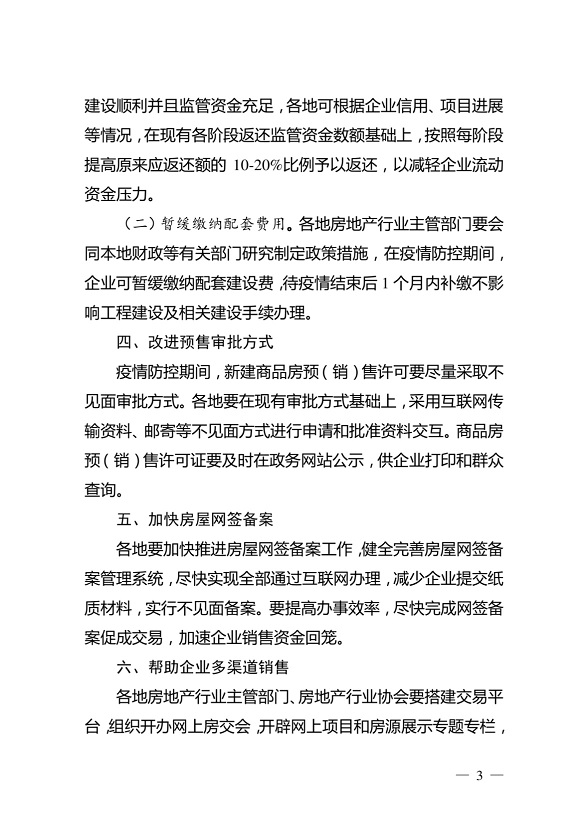 建设顺利并且监管资金充足，各地可根据企业信用、项目进展等情况，在现有各阶段返还监管资金数额基础上，按照每阶段提高原来应返还额的 10-20%比例予以返还，以减轻企业流动资金压力。

（二）暂缓缴纳配套费用。各地房地产行业主管部门要会同本地财政等有关部门研究制定政策措施，在疫情防控期间，企业可暂缓缴纳配套建设费，待疫情结束后 1 个月内补缴不影响工程建设及相关建设手续办理。

四、改进预售审批方式

疫情防控期间，新建商品房预（销）售许可要尽量采取不见面审批方式。各地要在现有审批方式基础上，采用互联网传输资料、邮寄等不见面方式进行申请和批准资料交互。商品房预（销）售许可证要及时在政务网站公示，供企业打印和群众查询。

五、加快房屋网签备案

各地要加快推进房屋网签备案工作，健全完善房屋网签备案管理系统，尽快实现全部通过互联网办理，减少企业提交纸质材料，实行不见面备案。要提高办事效率，尽快完成网签备案促成交易，加速企业销售资金回笼。

六、帮助企业多渠道销售

各地房地产行业主管部门、房地产行业协会要搭建交易平台，组织开办网上房交会，开辟网上项目和房源展示专题专栏，

— 3 —